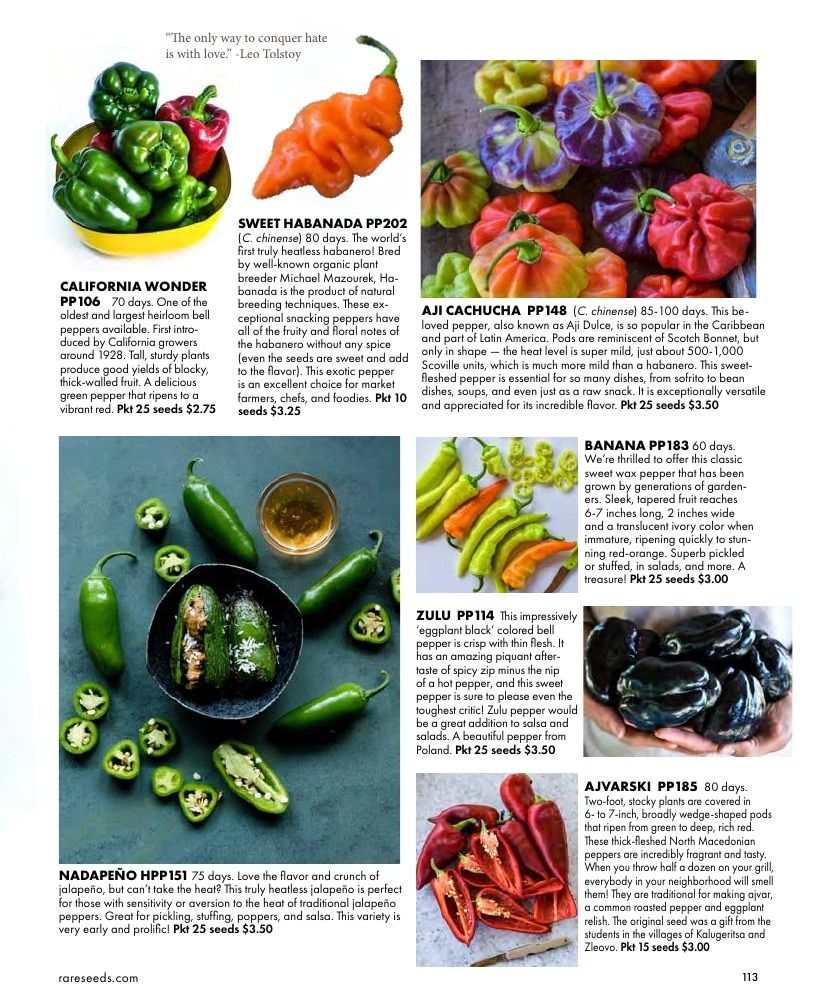 "The only way to conquer hate is with love." -Leo Tolstoy

CALIFORNIA WONDER PP106 70 days. One of the oldest and largest heirloom bell peppers available. First introduced by California growers around 1928. Tall, sturdy plants produce good yields of blocky, thick-walled fruit. A delicious green pepper that ripens to a vibrant red. Pkt 25 seeds $2.75

SWEET HABANADA PP202 (C. chinense) 80 days. The world's first truly heatless habanero! Bred by well-known organic plant breeder Michael Mazourek, Habanada is the product of natural breeding techniques. These exceptional snacking peppers have all of the fruity and floral notes of the habanero without any spice (even the seeds are sweet and add to the flavor). This exotic pepper is an excellent choice for market farmers, chefs, and foodies. Pkt 10 seeds $3.25

AJI CACHUCHA PP148 (C. chinense) 85-100 days. This beloved pepper, also known as Aji Dulce, is so popular in the Caribbean and part of Latin America. Pods are reminiscent of Scotch Bonnet, but only in shape — the heat level is super mild, just about 500-1,000 Scoville units, which is much more mild than a habanero. This sweet-fleshed pepper is essential for so many dishes, from sofrito to bean dishes, soups, and even just as a raw snack. It is exceptionally versatile and appreciated for its incredible flavor. Pkt 25 seeds $3.50

BANANA PP183 60 days. We're thrilled to offer this classic sweet wax pepper that has been grown by generations of gardeners. Sleek, tapered fruit reaches 6-7 inches long, 2 inches wide and a translucent ivory color when immature, ripening quickly to stunning red-orange. Superb pickled or stuffed, in salads, and more. A treasure! Pkt 25 seeds $3.00

ZULU PP114 This impressively 'eggplant black' colored bell pepper is crisp with thin flesh. It has an amazing piquant aftertaste of spicy zip minus the nip of a hot pepper, and this sweet pepper is sure to please even the toughest critic! Zulu pepper would be a great addition to salsa and salads. A beautiful pepper from Poland. Pkt 25 seeds $3.50

AJVARSKI PP185 80 days. Two-foot, stocky plants are covered in 6- to 7-inch, broadly wedge-shaped pods that ripen from green to deep, rich red. These thick-fleshed North Macedonian peppers are incredibly fragrant and tasty. When you throw half a dozen on your grill, everybody in your neighborhood will smell them! They are traditional for making ajvar, a common roasted pepper and eggplant relish. The original seed was a gift from the students in the villages of Kalugeritsa and Zleovo. Pkt 15 seeds $3.00

NADAPEÑO HPP151 75 days. Love the flavor and crunch of jalapeño, but can't take the heat? This truly heatless jalapeño is perfect for those with sensitivity or aversion to the heat of traditional jalapeño peppers. Great for pickling, stuffing, poppers, and salsa. This variety is very early and prolific! Pkt 25 seeds $3.50

rareseeds.com

113